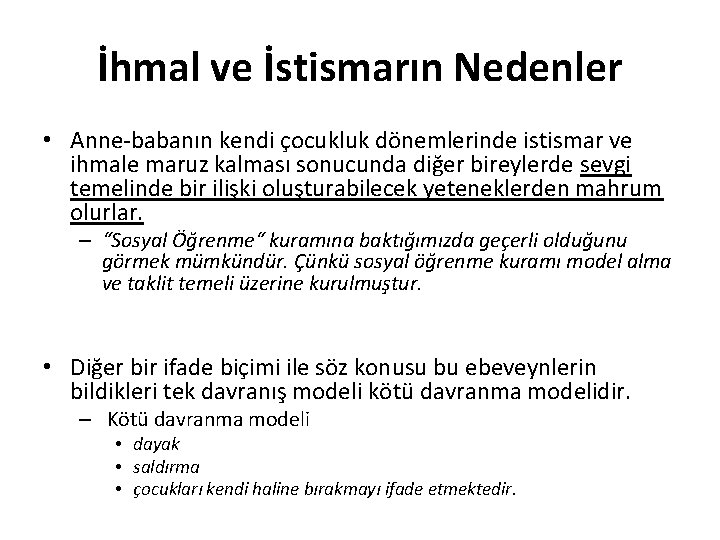 İhmal ve İstismarın Nedenler

• Anne-babanın kendi çocukluk dönemlerinde istismar ve ihmale maruz kalması sonucunda diğer bireylerde sevgi temelinde bir ilişki oluşturabilecek yeteneklerden mahrum olurlar.
– "Sosyal Öğrenme" kuramına baktığımızda geçerli olduğunu görmek mümkündür. Çünkü sosyal öğrenme kuramı model alma ve taklit temeli üzerine kurulmuştur.

• Diğer bir ifade biçimi ile söz konusu bu ebeveynlerin bildikleri tek davranış modeli kötü davranma modelidir.
– Kötü davranma modeli
• dayak
• saldırma
• çocukları kendi haline bırakmayı ifade etmektedir.